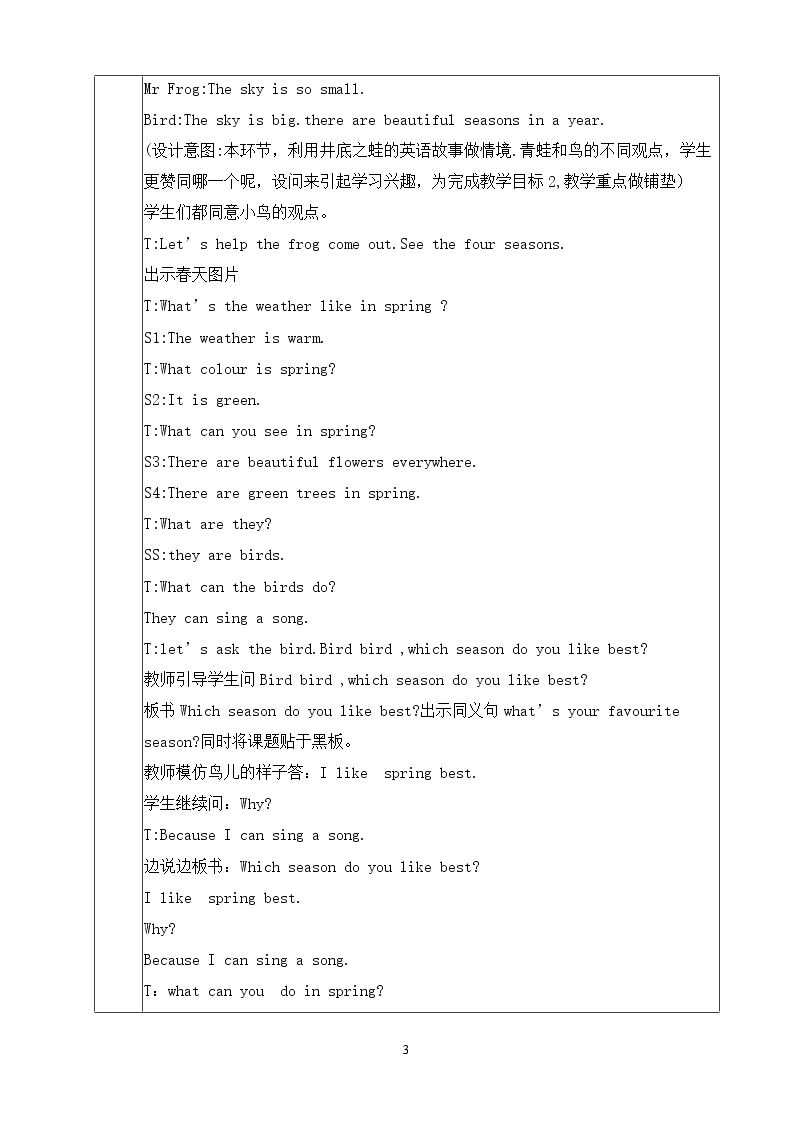 Mr Frog:The sky is so small.

Bird:The sky is big.there are beautiful seasons in a year.

(设计意图:本环节，利用井底之蛙的英语故事做情境.青蛙和鸟的不同观点，学生更赞同哪一个呢，设问来引起学习兴趣，为完成教学目标2,教学重点做铺垫)

学生们都同意小鸟的观点。

T:Let's help the frog come out.See the four seasons.

出示春天图片

T:What's the weather like in spring ?

S1:The weather is warm.

T:What colour is spring?

S2:It is green.

T:What can you see in spring?

S3:There are beautiful flowers everywhere.

S4:There are green trees in spring.

T:What are they?

SS:they are birds.

T:What can the birds do?

They can sing a song.

T:let's ask the bird.Bird bird ,which season do you like best?

教师引导学生问Bird bird ,which season do you like best?

板书Which season do you like best?出示同义句what's your favourite season?同时将课题贴于黑板。

教师模仿鸟儿的样子答：I like spring best.

学生继续问：Why?

T:Because I can sing a song.

边说边板书：Which season do you like best?

I like spring best.

Why?

Because I can sing a song.

T：what can you do in spring?

3